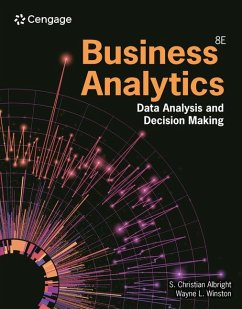 Cengage

8E

Business Analytics

Data Analysis and Decision Making

S. Christian Albright
Wayne L. Winston